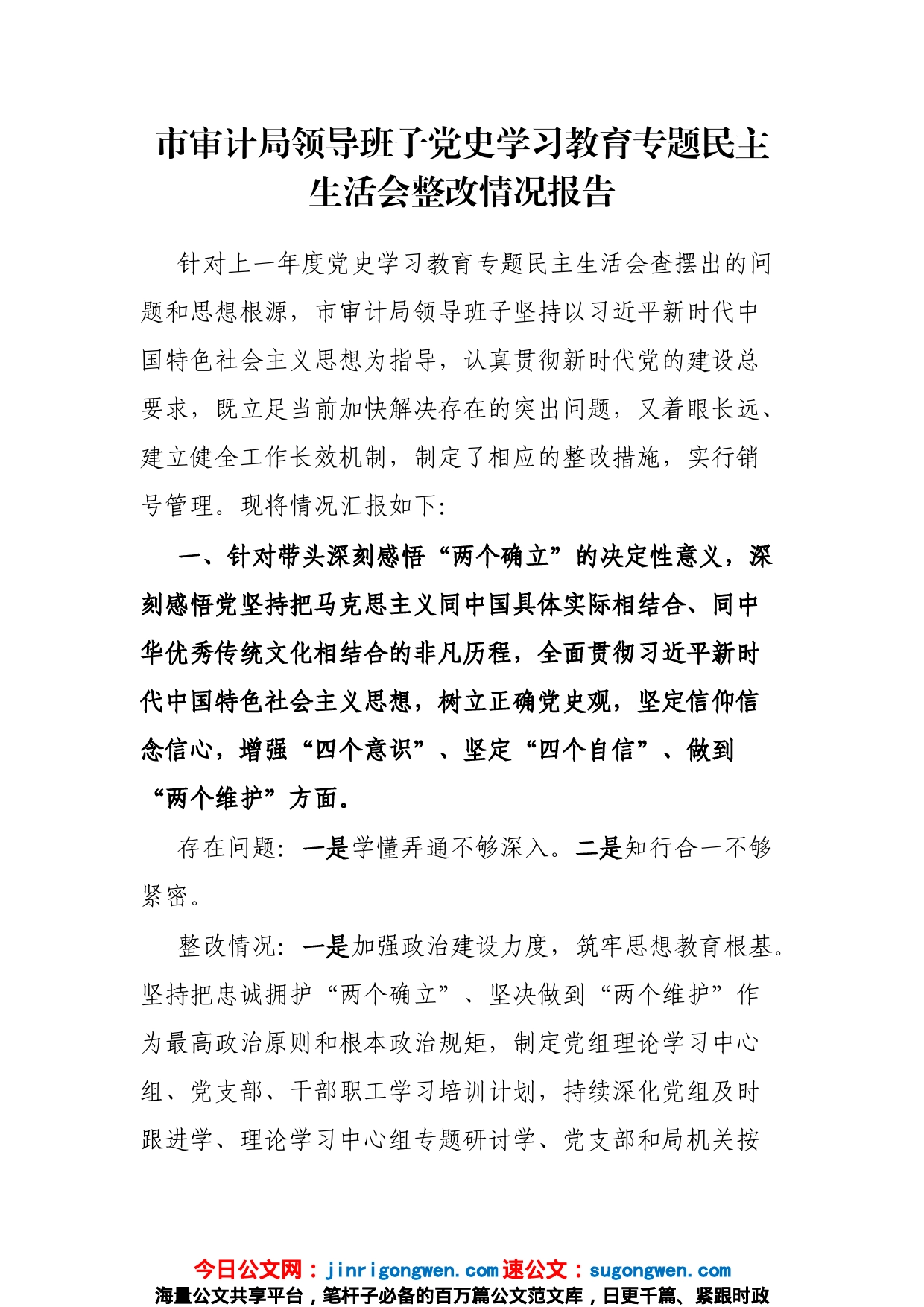 市审计局领导班子党史学习教育专题民主生活会整改情况报告

针对上一年度党史学习教育专题民主生活会查摆出的问题和思想根源，市审计局领导班子坚持以习近平新时代中国特色社会主义思想为指导，认真贯彻新时代党的建设总要求，既立足当前加快解决存在的突出问题，又着眼长远、建立健全工作长效机制，制定了相应的整改措施，实行销号管理。现将情况汇报如下:

一、针对带头深刻感悟“两个确立”的决定性意义，深刻感悟党坚持把马克思主义同中国具体实际相结合、同中华优秀传统文化相结合的非凡历程，全面贯彻习近平新时代中国特色社会主义思想，树立正确党史观，坚定信仰信念信心，增强“四个意识”、坚定“四个自信”、做到“两个维护”方面。

存在问题：一是学懂弄通不够深入。二是知行合一不够紧密。

整改情况：一是加强政治建设力度，筑牢思想教育根基。坚持把忠诚拥护“两个确立”、坚决做到“两个维护”作为最高政治原则和根本政治规矩，制定党组理论学习中心组、党支部、干部职工学习培训计划，持续深化党组及时跟进学、理论学习中心组专题研讨学、党支部和局机关按

今日公文网：jinrigongwen.com 速公文：sugongwen.com
海量公文共享平台，笔杆子必备的百万篇公文范文库，日更千篇、紧跟时政